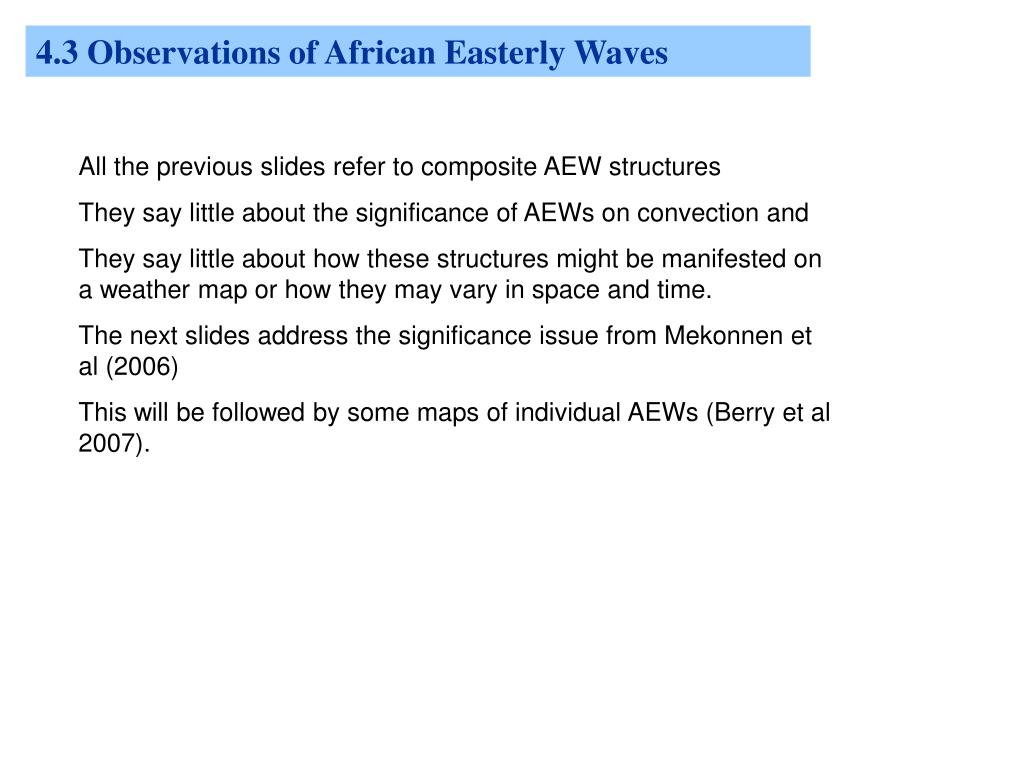 4.3 Observations of African Easterly Waves

All the previous slides refer to composite AEW structures

They say little about the significance of AEWs on convection and

They say little about how these structures might be manifested on a weather map or how they may vary in space and time.

The next slides address the significance issue from Mekonnen et al (2006)

This will be followed by some maps of individual AEWs (Berry et al 2007).